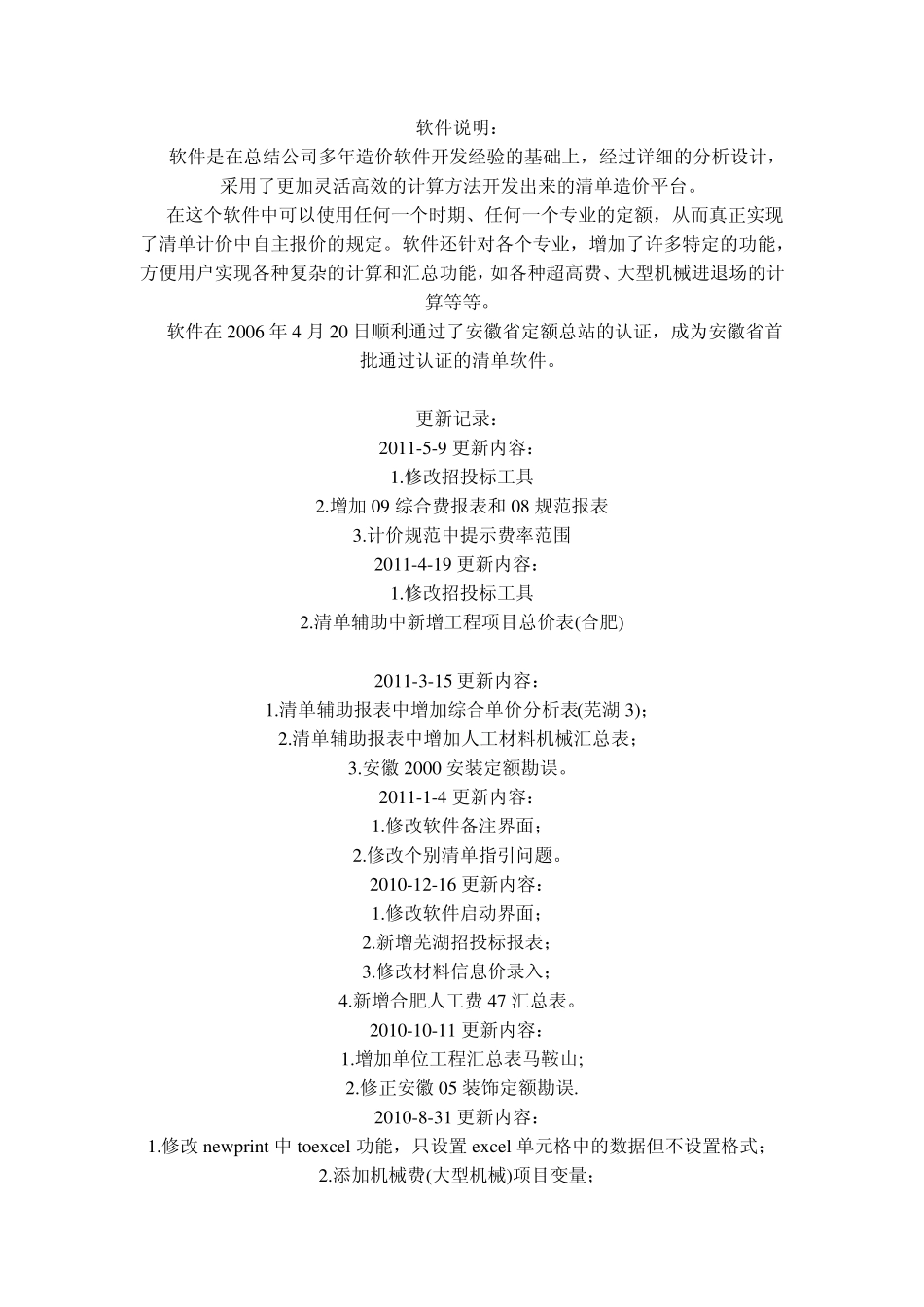 软件说明：
软件是在总结公司多年造价软件开发经验的基础上，经过详细的分析设计，采用了更加灵活高效的计算方法开发出来的清单造价平台。
在这个软件中可以使用任何一个时期、任何一个专业的定额，从而真正实现了清单计价中自主报价的规定。软件还针对各个专业，增加了许多特定的功能，方便用户实现各种复杂的计算和汇总功能，如各种超高费、大型机械进退场的计算等等。
软件在 2006 年 4 月 20 日顺利通过了安徽省定额总站的认证，成为安徽省首批通过认证的清单软件。

更新记录：
2011-5-9 更新内容：
1.修改招投标工具
2.增加 09 综合费报表和 08 规范报表
3.计价规范中提示费率范围
2011-4-19 更新内容：
1.修改招投标工具
2.清单辅助中新增工程项目总价表(合肥)

2011-3-15 更新内容：
1.清单辅助报表中增加综合单价分析表(芜湖 3)；
2.清单辅助报表中增加人工材料机械汇总表；
3.安徽 2000 安装定额勘误。
2011-1-4 更新内容：
1.修改软件备注界面；
2.修改个别清单指引问题。
2010-12-16 更新内容：
1.修改软件启动界面；
2.新增芜湖招投标报表；
3.修改材料信息价录入；
4.新增合肥人工费 47 汇总表。
2010-10-11 更新内容：
1.增加单位工程汇总表马鞍山;
2.修正安徽 05 装饰定额勘误.
2010-8-31 更新内容：
1.修改 newprint 中 toexcel 功能，只设置 excel 单元格中的数据但不设置格式；
2.添加机械费(大型机械)项目变量；